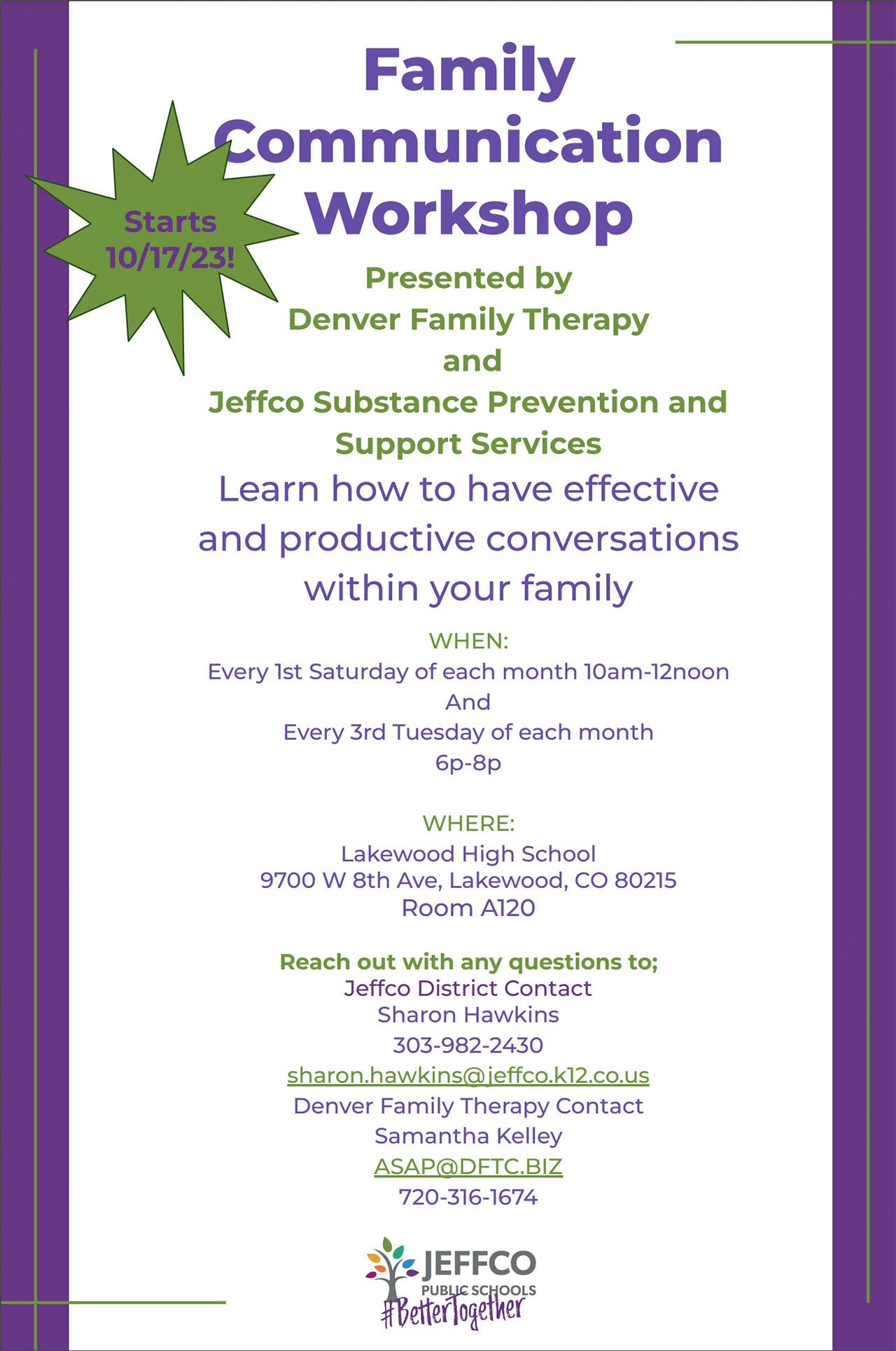 Family Communication Workshop

Starts 10/17/23!

Presented by
Denver Family Therapy
and
Jeffco Substance Prevention and Support Services

Learn how to have effective and productive conversations within your family

WHEN:
Every 1st Saturday of each month 10am-12noon
And
Every 3rd Tuesday of each month
6p-8p

WHERE:
Lakewood High School
9700 W 8th Ave, Lakewood, CO 80215
Room A120

Reach out with any questions to;
Jeffco District Contact
Sharon Hawkins
303-982-2430
sharon.hawkins@jeffco.k12.co.us
Denver Family Therapy Contact
Samantha Kelley
ASAP@DFTC.BIZ
720-316-1674

JEFFCO
PUBLIC SCHOOLS
#BetterTogether